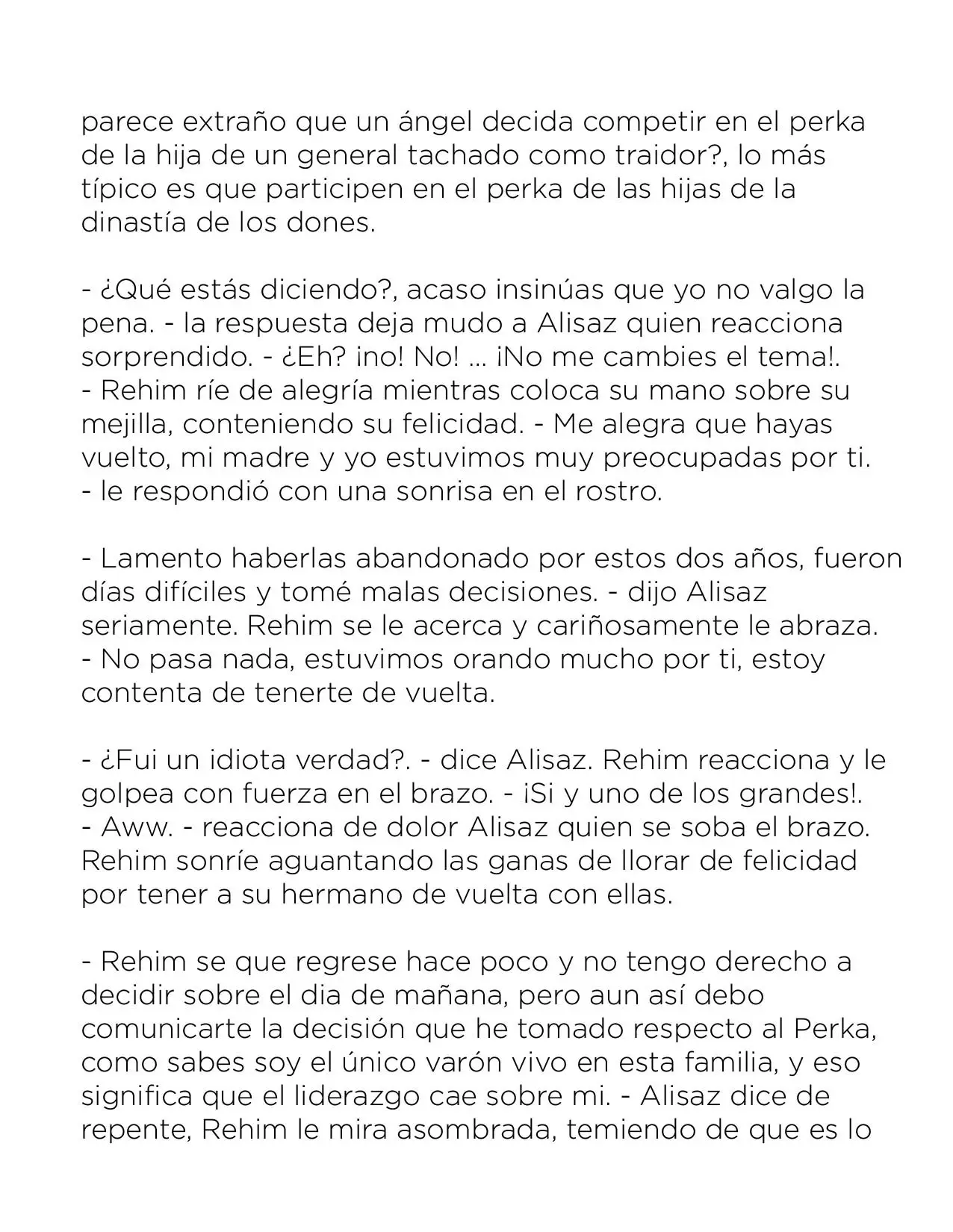 parece extraño que un ángel decida competir en el perka de la hija de un general tachado como traidor?, lo más típico es que participen en el perka de las hijas de la dinastía de los dones.

- ¿Qué estás diciendo?, acaso insinúas que yo no valgo la pena. - la respuesta deja mudo a Alisaz quien reacciona sorprendido. - ¿Eh? ¡no! No! ... ¡No me cambies el tema!.

- Rehim ríe de alegría mientras coloca su mano sobre su mejilla, conteniendo su felicidad. - Me alegra que hayas vuelto, mi madre y yo estuvimos muy preocupadas por ti.

- le respondió con una sonrisa en el rostro.

- Lamento haberlas abandonado por estos dos años, fueron días difíciles y tomé malas decisiones. - dijo Alisaz seriamente. Rehim se le acerca y cariñosamente le abraza.

- No pasa nada, estuvimos orando mucho por ti, estoy contenta de tenerte de vuelta.

- ¿Fui un idiota verdad?. - dice Alisaz. Rehim reacciona y le golpea con fuerza en el brazo. - ¡Si y uno de los grandes!.

- Aww. - reacciona de dolor Alisaz quien se soba el brazo. Rehim sonríe aguantando las ganas de llorar de felicidad por tener a su hermano de vuelta con ellas.

- Rehim se que regrese hace poco y no tengo derecho a decidir sobre el dia de mañana, pero aun así debo comunicarte la decisión que he tomado respecto al Perka, como sabes soy el único varón vivo en esta familia, y eso significa que el liderazgo cae sobre mi. - Alisaz dice de repente, Rehim le mira asombrada, temiendo de que es lo